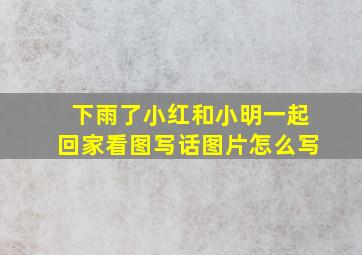 下雨了小红和小明一起回家看图写话图片怎么写